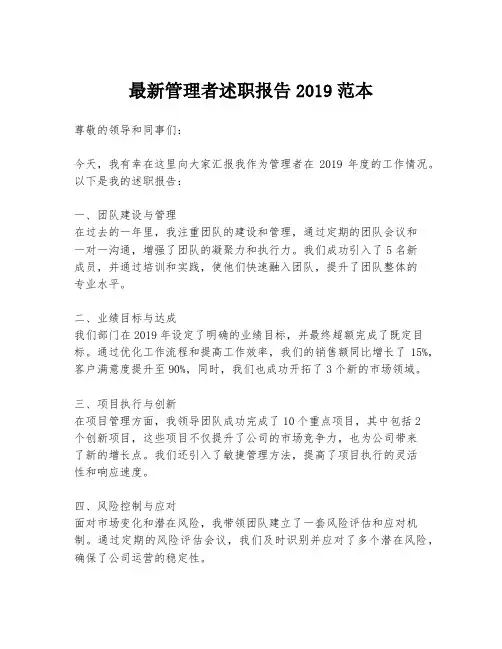 最新管理者述职报告 2019 范本

尊敬的领导和同事们：

今天，我有幸在这里向大家汇报我作为管理者在 2019 年度的工作情况。以下是我的述职报告：

一、团队建设与管理
在过去的一年里，我注重团队的建设和管理，通过定期的团队会议和一对一沟通，增强了团队的凝聚力和执行力。我们成功引入了 5 名新成员，并通过培训和实践，使他们快速融入团队，提升了团队整体的专业水平。

二、业绩目标与达成
我们部门在 2019 年设定了明确的业绩目标，并最终超额完成了既定目标。通过优化工作流程和提高工作效率，我们的销售额同比增长了 15%，客户满意度提升至 90%，同时，我们也成功开拓了 3 个新的市场领域。

三、项目执行与创新
在项目管理方面，我领导团队成功完成了 10 个重点项目，其中包括 2 个创新项目，这些项目不仅提升了公司的市场竞争力，也为公司带来了新的增长点。我们还引入了敏捷管理方法，提高了项目执行的灵活性和响应速度。

四、风险控制与应对
面对市场变化和潜在风险，我带领团队建立了一套风险评估和应对机制。通过定期的风险评估会议，我们及时识别并应对了多个潜在风险，确保了公司运营的稳定性。